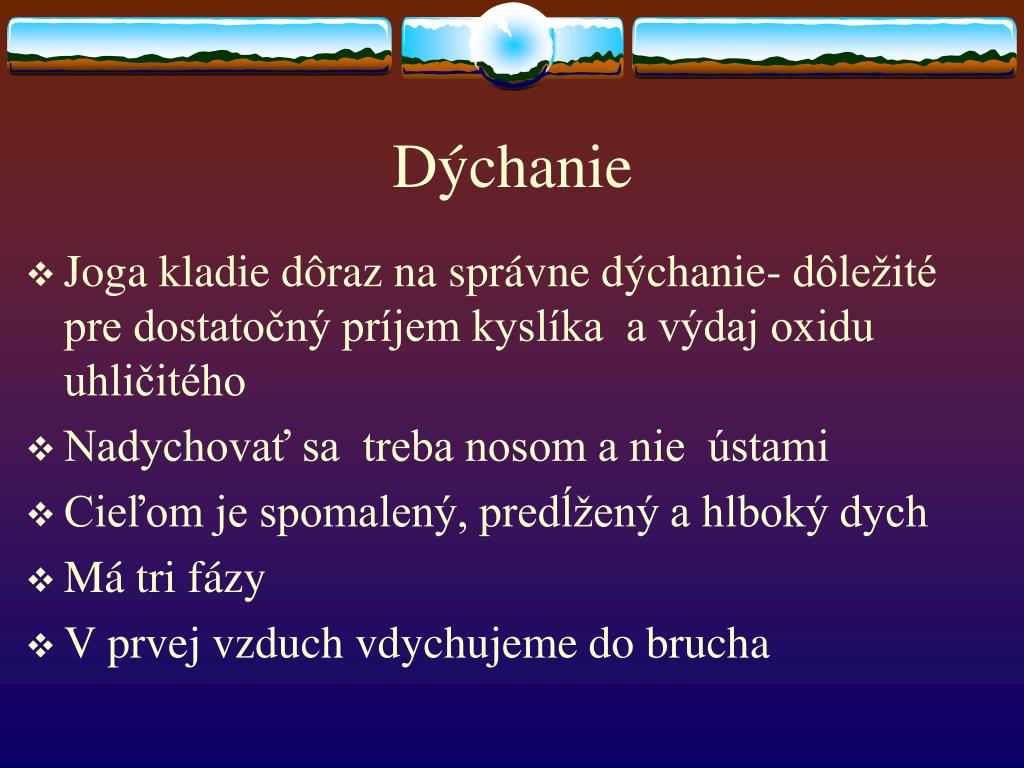 Dýchanie

❖ Joga kladie dôraz na správne dýchanie- dôležité pre dostatočný príjem kyslíka a výdaj oxidu uhličitého

❖ Nadychovať sa treba nosom a nie ústami

❖ Cieľom je spomalený, predĺžený a hlboký dych

❖ Má tri fázy

❖ V prvej vzduch vdychujeme do brucha